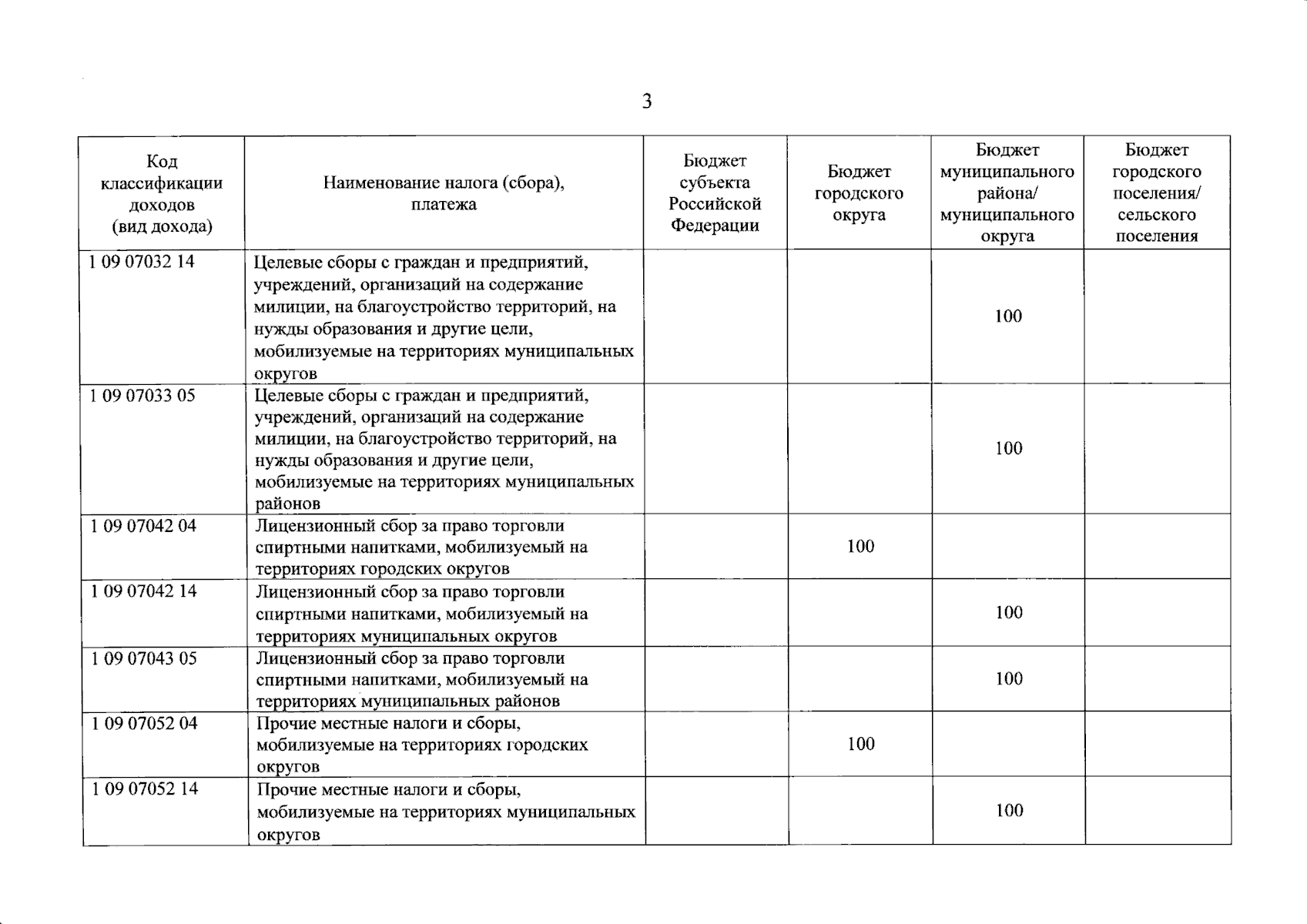 3

| Код классификации доходов (вид дохода) | Наименование налога (сбора), платежа | Бюджет субъекта Российской Федерации | Бюджет городского округа | Бюджет муниципального района/ муниципального округа | Бюджет городского поселения/ сельского поселения |
|---|---|---|---|---|---|
| 1 09 07032 14 | Целевые сборы с граждан и предприятий, учреждений, организаций на содержание милиции, на благоустройство территорий, на нужды образования и другие цели, мобилизуемые на территориях муниципальных округов | | | 100 | |
| 1 09 07033 05 | Целевые сборы с граждан и предприятий, учреждений, организаций на содержание милиции, на благоустройство территорий, на нужды образования и другие цели, мобилизуемые на территориях муниципальных районов | | | 100 | |
| 1 09 07042 04 | Лицензионный сбор за право торговли спиртными напитками, мобилизуемый на территориях городских округов | | 100 | | |
| 1 09 07042 14 | Лицензионный сбор за право торговли спиртными напитками, мобилизуемый на территориях муниципальных округов | | | 100 | |
| 1 09 07043 05 | Лицензионный сбор за право торговли спиртными напитками, мобилизуемый на территориях муниципальных районов | | | 100 | |
| 1 09 07052 04 | Прочие местные налоги и сборы, мобилизуемые на территориях городских округов | | 100 | | |
| 1 09 07052 14 | Прочие местные налоги и сборы, мобилизуемые на территориях муниципальных округов | | | 100 | |